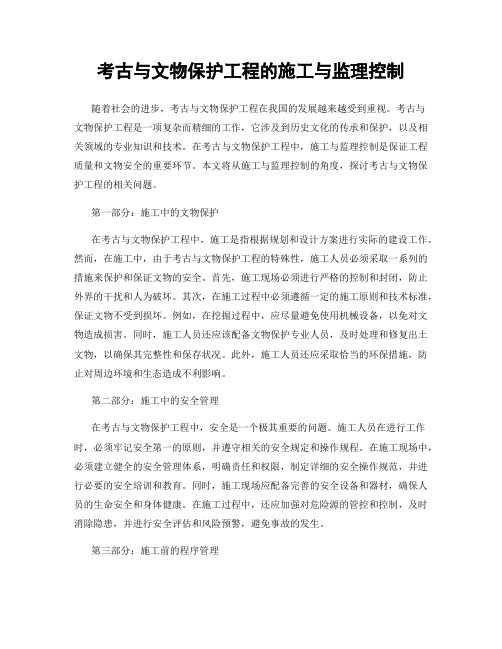 考古与文物保护工程的施工与监理控制

随着社会的进步，考古与文物保护工程在我国的发展越来越受到重视。考古与文物保护工程是一项复杂而精细的工作，它涉及到历史文化的传承和保护，以及相关领域的专业知识和技术。在考古与文物保护工程中，施工与监理控制是保证工程质量和文物安全的重要环节。本文将从施工与监理控制的角度，探讨考古与文物保护工程的相关问题。

第一部分：施工中的文物保护

在考古与文物保护工程中，施工是指根据规划和设计方案进行实际的建设工作。然而，在施工中，由于考古与文物保护工程的特殊性，施工人员必须采取一系列的措施来保护和保证文物的安全。首先，施工现场必须进行严格的控制和封闭，防止外界的干扰和人为破坏。其次，在施工过程中必须遵循一定的施工原则和技术标准，保证文物不受到损坏。例如，在挖掘过程中，应尽量避免使用机械设备，以免对文物造成损害。同时，施工人员还应该配备文物保护专业人员，及时处理和修复出土文物，以确保其完整性和保存状况。此外，施工人员还应采取恰当的环保措施，防止对周边环境和生态造成不利影响。

第二部分：施工中的安全管理

在考古与文物保护工程中，安全是一个极其重要的问题。施工人员在进行工作时，必须牢记安全第一的原则，并遵守相关的安全规定和操作规程。在施工现场中，必须建立健全的安全管理体系，明确责任和权限，制定详细的安全操作规范，并进行必要的安全培训和教育。同时，施工现场应配备完善的安全设备和器材，确保人员的生命安全和身体健康。在施工过程中，还应加强对危险源的管控和控制，及时消除隐患，并进行安全评估和风险预警，避免事故的发生。

第三部分：施工前的程序管理